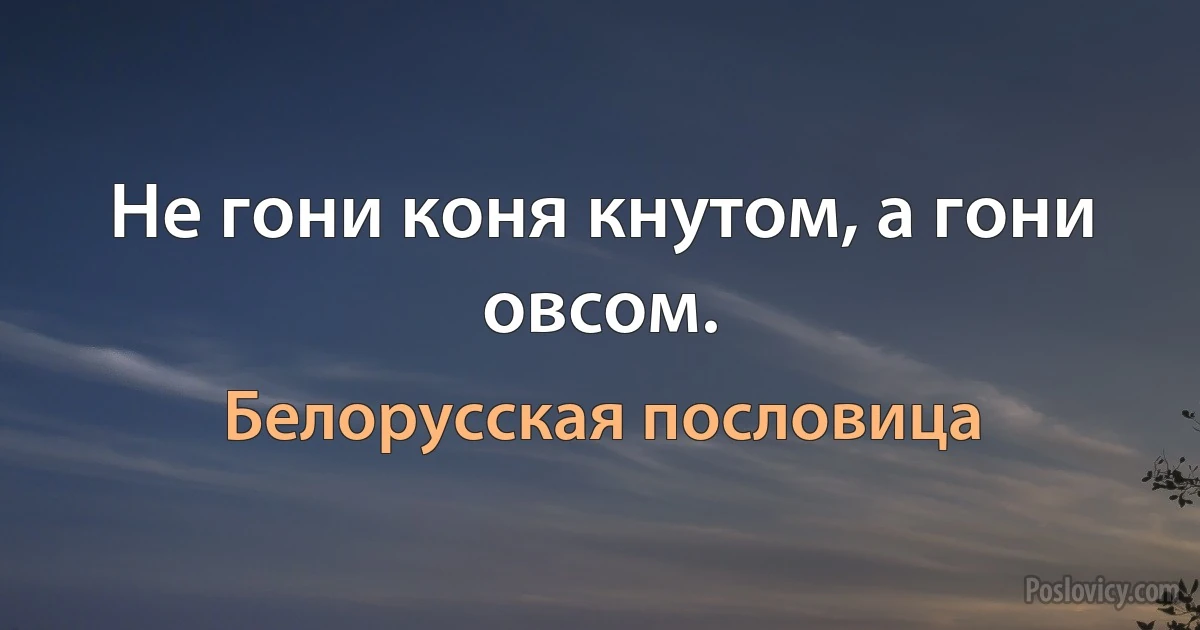 Не гони коня кнутом, а гони овсом.

Белорусская пословица

Poslovicy.com